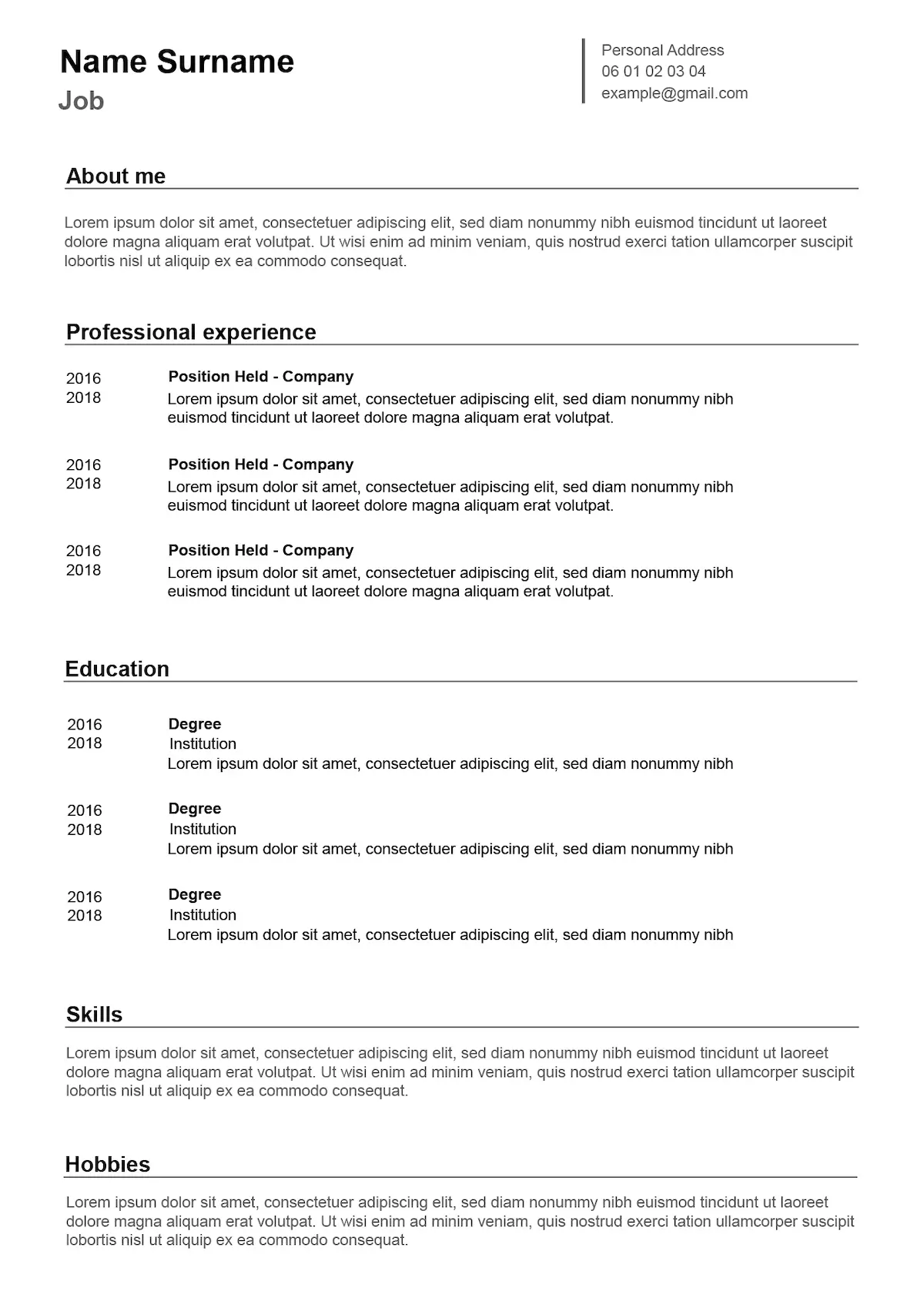 Name Surname
Job

Personal Address
06 01 02 03 04
example@gmail.com

About me

Lorem ipsum dolor sit amet, consectetuer adipiscing elit, sed diam nonummy nibh euismod tincidunt ut laoreet dolore magna aliquam erat volutpat. Ut wisi enim ad minim veniam, quis nostrud exerci tation ullamcorper suscipit lobortis nisl ut aliquip ex ea commodo consequat.

Professional experience

2016
2018

Position Held - Company
Lorem ipsum dolor sit amet, consectetuer adipiscing elit, sed diam nonummy nibh euismod tincidunt ut laoreet dolore magna aliquam erat volutpat.

2016
2018

Position Held - Company
Lorem ipsum dolor sit amet, consectetuer adipiscing elit, sed diam nonummy nibh euismod tincidunt ut laoreet dolore magna aliquam erat volutpat.

2016
2018

Position Held - Company
Lorem ipsum dolor sit amet, consectetuer adipiscing elit, sed diam nonummy nibh euismod tincidunt ut laoreet dolore magna aliquam erat volutpat.

Education

2016
2018

Degree
Institution
Lorem ipsum dolor sit amet, consectetuer adipiscing elit, sed diam nonummy nibh

2016
2018

Degree
Institution
Lorem ipsum dolor sit amet, consectetuer adipiscing elit, sed diam nonummy nibh

2016
2018

Degree
Institution
Lorem ipsum dolor sit amet, consectetuer adipiscing elit, sed diam nonummy nibh

Skills

Lorem ipsum dolor sit amet, consectetuer adipiscing elit, sed diam nonummy nibh euismod tincidunt ut laoreet dolore magna aliquam erat volutpat. Ut wisi enim ad minim veniam, quis nostrud exerci tation ullamcorper suscipit lobortis nisl ut aliquip ex ea commodo consequat.

Hobbies

Lorem ipsum dolor sit amet, consectetuer adipiscing elit, sed diam nonummy nibh euismod tincidunt ut laoreet dolore magna aliquam erat volutpat. Ut wisi enim ad minim veniam, quis nostrud exerci tation ullamcorper suscipit lobortis nisl ut aliquip ex ea commodo consequat.